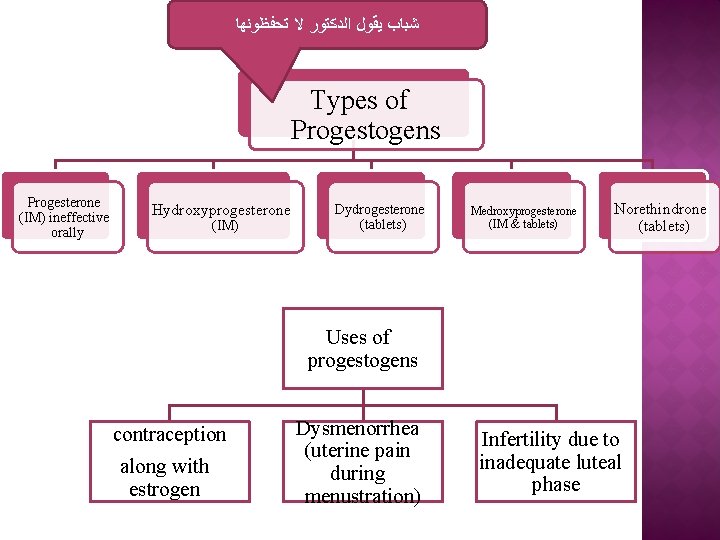 شباب يقول الدكتور لا تحفظونها

Types of Progestogens

Progesterone (IM) ineffective orally

Hydroxyprogesterone (IM)

Dydrogesterone (tablets)

Medroxyprogesterone (IM & tablets)

Norethindrone (tablets)

Uses of progestogens

contraception along with estrogen

Dysmenorrhea (uterine pain during menustration)

Infertility due to inadequate luteal phase